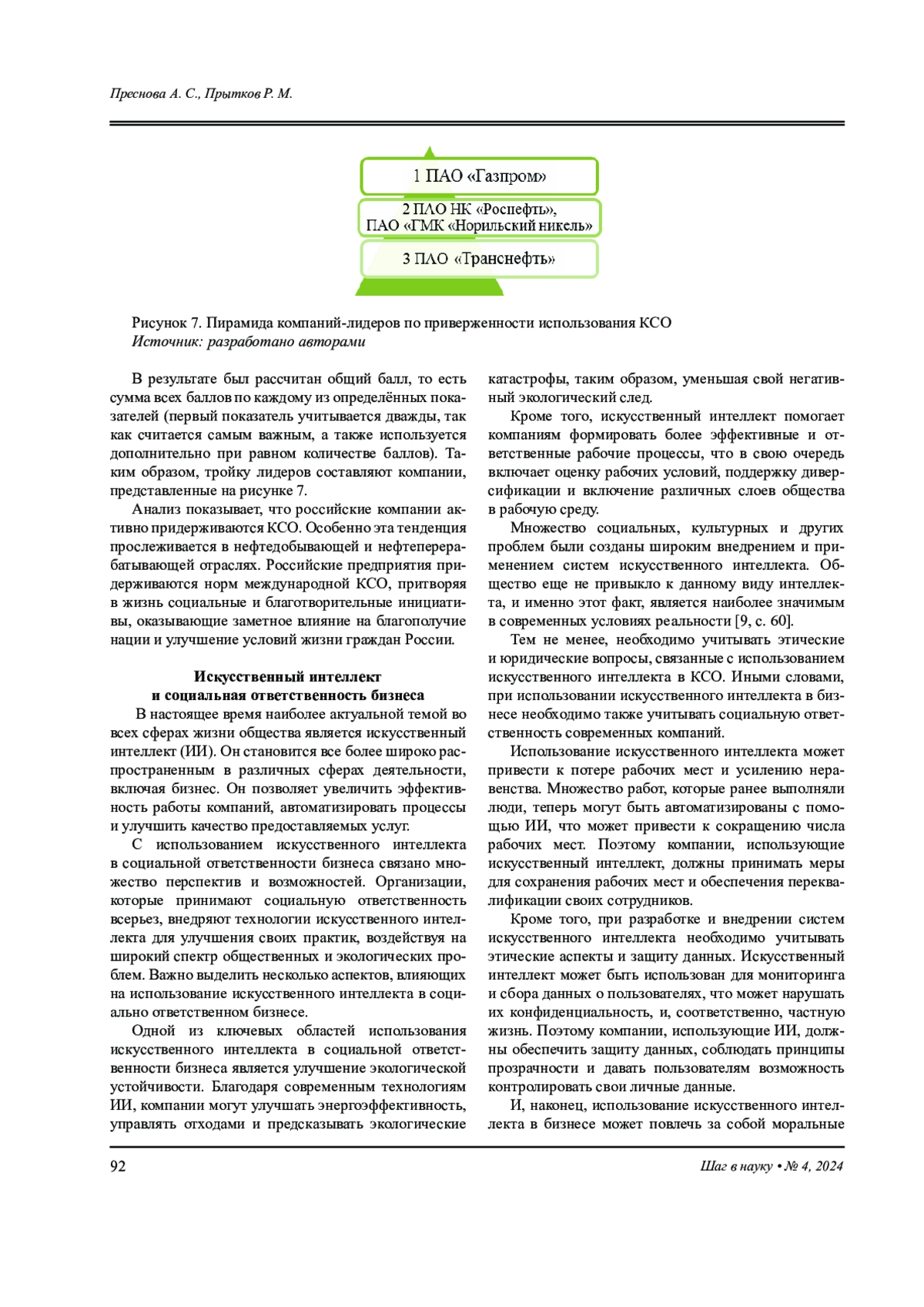 Преснова А. С., Прытков Р. М.

1 ПАО «Газпром»

2 ПАО НК «Роснефть», ПАО «ГМК «Норильский никель»

3 ПАО «Транснефть»

Рисунок 7. Пирамида компаний-лидеров по приверженности использования КСО
Источник: разработано авторами

В результате был рассчитан общий балл, то есть сумма всех баллов по каждому из определённых показателей (первый показатель учитывается дважды, так как считается самым важным, а также используется дополнительно при равном количестве баллов). Таким образом, тройку лидеров составляют компании, представленные на рисунке 7.

Анализ показывает, что российские компании активно придерживаются КСО. Особенно эта тенденция прослеживается в нефтедобывающей и нефтеперерабатывающей отраслях. Российские предприятия придерживаются норм международной КСО, притворяя в жизнь социальные и благотворительные инициативы, оказывающие заметное влияние на благополучие нации и улучшение условий жизни граждан России.

Искусственный интеллект и социальная ответственность бизнеса

В настоящее время наиболее актуальной темой во всех сферах жизни общества является искусственный интеллект (ИИ). Он становится все более широко распространенным в различных сферах деятельности, включая бизнес. Он позволяет увеличить эффективность работы компаний, автоматизировать процессы и улучшить качество предоставляемых услуг.

С использованием искусственного интеллекта в социальной ответственности бизнеса связано множество перспектив и возможностей. Организации, которые принимают социальную ответственность всерьез, внедряют технологии искусственного интеллекта для улучшения своих практик, воздействуя на широкий спектр общественных и экологических проблем. Важно выделить несколько аспектов, влияющих на использование искусственного интеллекта в социально ответственном бизнесе.

Одной из ключевых областей использования искусственного интеллекта в социальной ответственности бизнеса является улучшение экологической устойчивости. Благодаря современным технологиям ИИ, компании могут улучшать энергоэффективность, управлять отходами и предсказывать экологические катастрофы, таким образом, уменьшая свой негативный экологический след.

Кроме того, искусственный интеллект помогает компаниям формировать более эффективные и ответственные рабочие процессы, что в свою очередь включает оценку рабочих условий, поддержку диверсификации и включение различных слоев общества в рабочую среду.

Множество социальных, культурных и других проблем были созданы широким внедрением и применением систем искусственного интеллекта. Общество еще не привыкло к данному виду интеллекта, и именно этот факт, является наиболее значимым в современных условиях реальности [9, с. 60].

Тем не менее, необходимо учитывать этические и юридические вопросы, связанные с использованием искусственного интеллекта в КСО. Иными словами, при использовании искусственного интеллекта в бизнесе необходимо также учитывать социальную ответственность современных компаний.

Использование искусственного интеллекта может привести к потере рабочих мест и усилению неравенства. Множество работ, которые ранее выполняли люди, теперь могут быть автоматизированы с помощью ИИ, что может привести к сокращению числа рабочих мест. Поэтому компании, использующие искусственный интеллект, должны принимать меры для сохранения рабочих мест и обеспечения переквалификации своих сотрудников.

Кроме того, при разработке и внедрении систем искусственного интеллекта необходимо учитывать этические аспекты и защиту данных. Искусственный интеллект может быть использован для мониторинга и сбора данных о пользователях, что может нарушать их конфиденциальность, и, соответственно, частную жизнь. Поэтому компании, использующие ИИ, должны обеспечить защиту данных, соблюдать принципы прозрачности и давать пользователям возможность контролировать свои личные данные.

И, наконец, использование искусственного интеллекта в бизнесе может повлечь за собой моральные

92

Шаг в науку • № 4, 2024